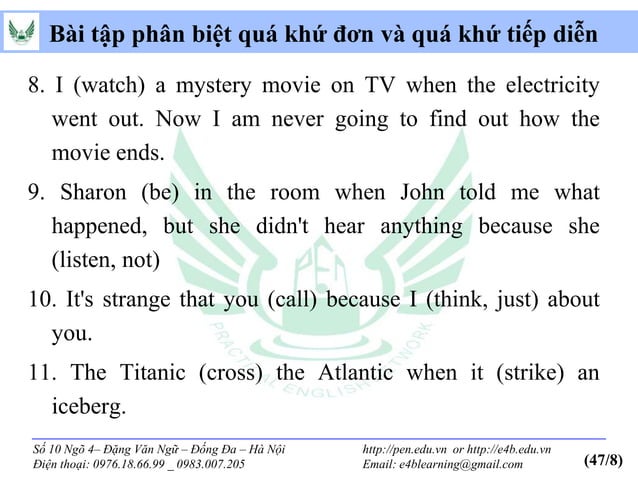 Bài tập phân biệt quá khứ đơn và quá khứ tiếp diễn

8. I (watch) a mystery movie on TV when the electricity went out. Now I am never going to find out how the movie ends.

9. Sharon (be) in the room when John told me what happened, but she didn't hear anything because she (listen, not)

10. It's strange that you (call) because I (think, just) about you.

11. The Titanic (cross) the Atlantic when it (strike) an iceberg.

Số 10 Ngõ 4– Đặng Văn Ngữ – Đống Đa – Hà Nội
Điện thoại: 0976.18.66.99 _ 0983.007.205

http://pen.edu.vn or http://e4b.edu.vn
Email: e4blearning@gmail.com

(47/8)

PEN
PRACTICAL ENGLISH NETWORK